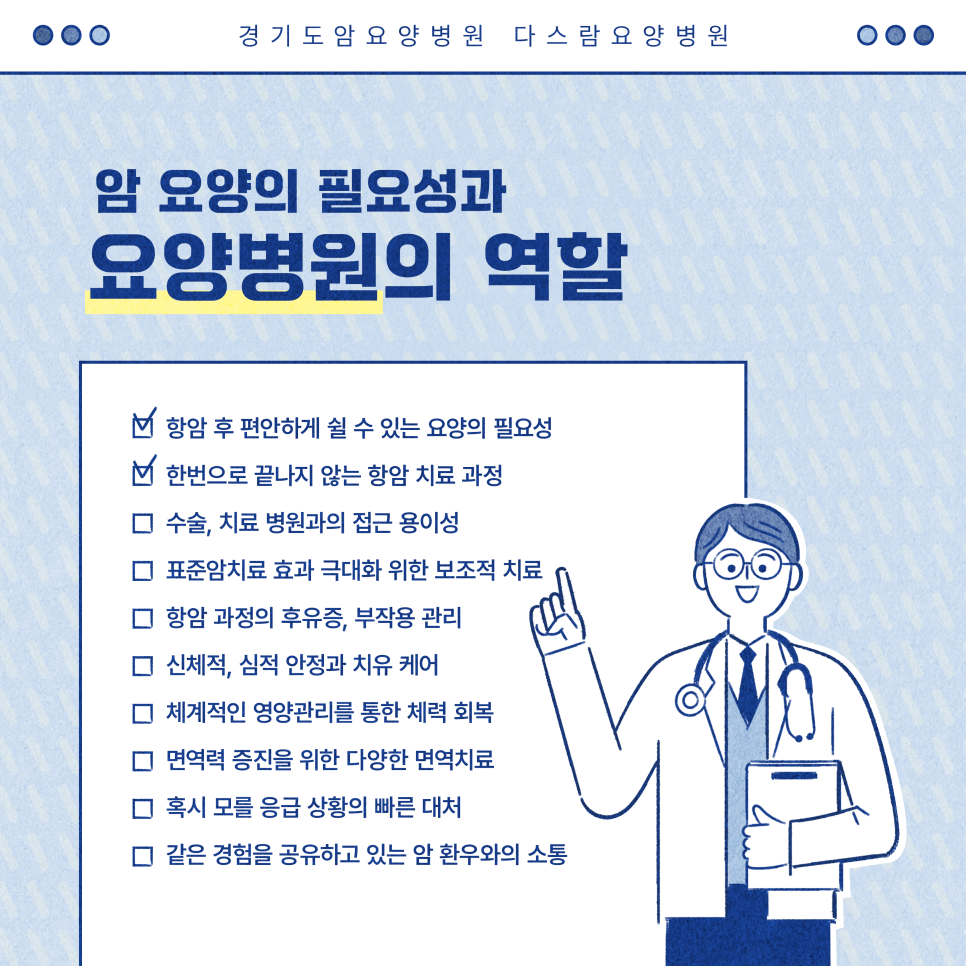 경기도암요양병원 다스람요양병원

암 요양의 필요성과
요양병원의 역할

☑ 항암 후 편안하게 쉴 수 있는 요양의 필요성
☑ 한번으로 끝나지 않는 항암 치료 과정
☐ 수술, 치료 병원과의 접근 용이성
☐ 표준암치료 효과 극대화 위한 보조적 치료
☐ 항암 과정의 후유증, 부작용 관리
☐ 신체적, 심적 안정과 치유 케어
☐ 체계적인 영양관리를 통한 체력 회복
☐ 면역력 증진을 위한 다양한 면역치료
☐ 혹시 모를 응급 상황의 빠른 대처
☐ 같은 경험을 공유하고 있는 암 환우와의 소통